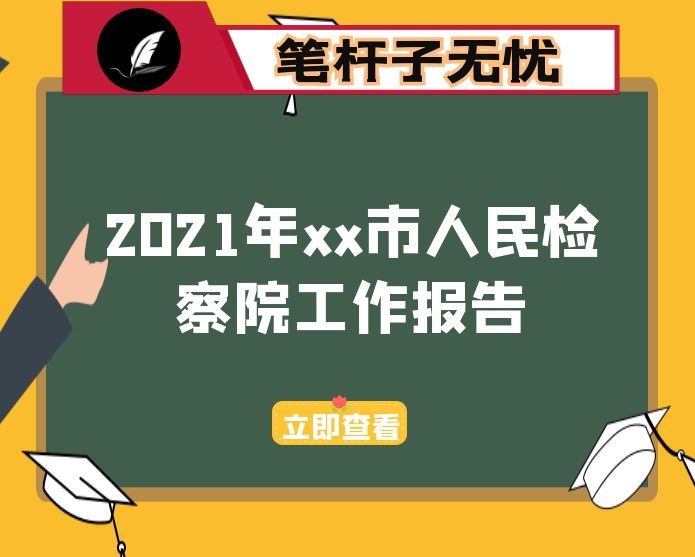 笔杆子无忧

2021年xx市人民检察院工作报告

立即查看